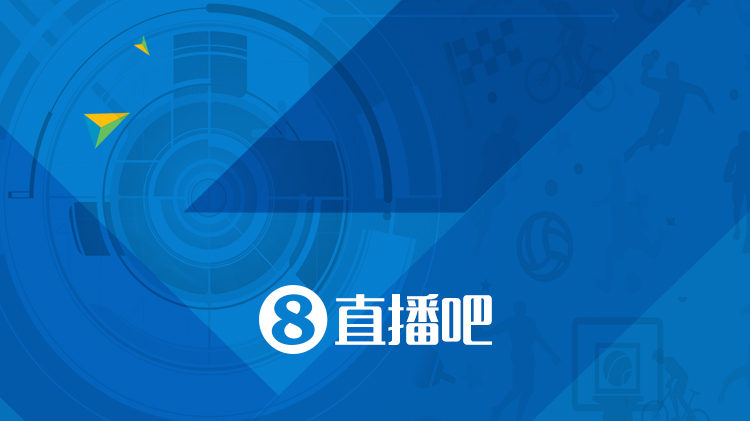 8 直播吧